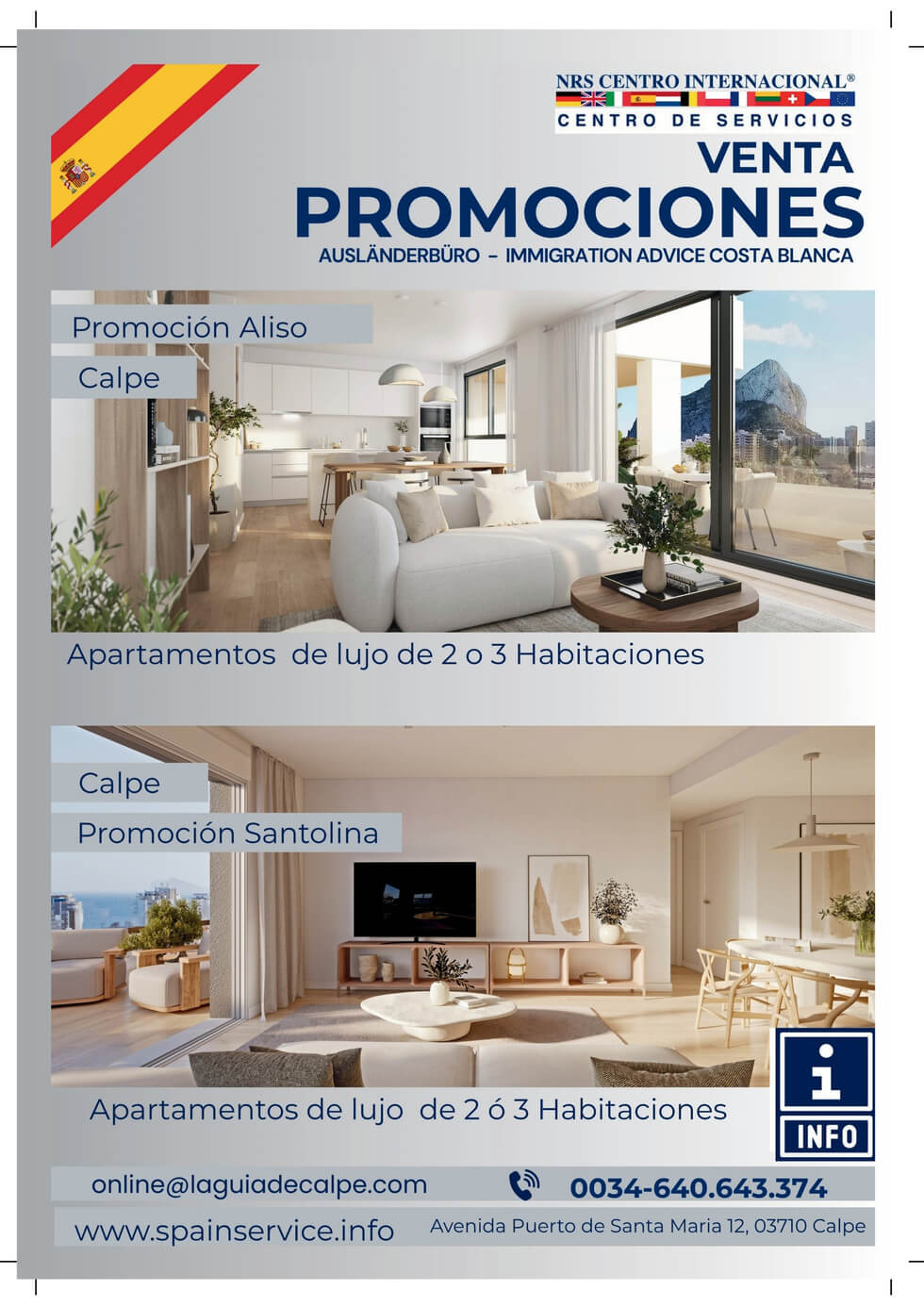 NRS CENTRO INTERNACIONAL®
CENTRO DE SERVICIOS

VENTA
PROMOCIONES
AUSLÄNDERBÜRO - IMMIGRATION ADVICE COSTA BLANCA

Promoción Aliso
Calpe

Apartamentos de lujo de 2 o 3 Habitaciones

Calpe
Promoción Santolina

Apartamentos de lujo de 2 ó 3 Habitaciones

i
INFO

online@laguiadecalpe.com
0034-640.643.374
www.spainservice.info
Avenida Puerto de Santa Maria 12, 03710 Calpe